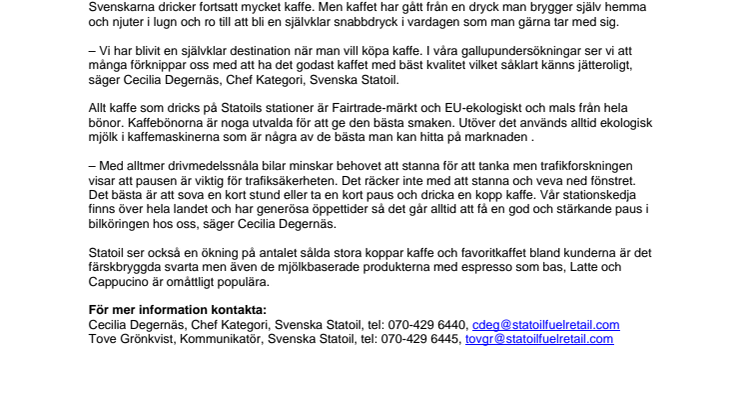 Svenskarna dricker fortsatt mycket kaffe. Men kaffet har gått från en dryck man brygger själv hemma och njuter i lugn och ro till att bli en självklar snabbdryck i vardagen som man gärna tar med sig.

– Vi har blivit en självklar destination när man vill köpa kaffe. I våra gallupundersökningar ser vi att många förknippar oss med att ha det godast kaffet med bäst kvalitet vilket såklart känns jätteroligt, säger Cecilia Degernäs, Chef Kategori, Svenska Statoil.

Allt kaffe som dricks på Statoils stationer är Fairtrade-märkt och EU-ekologiskt och mals från hela bönor. Kaffebönorna är noga utvalda för att ge den bästa smaken. Utöver det används alltid ekologisk mjölk i kaffemaskinerna som är några av de bästa man kan hitta på marknaden .

– Med alltmer drivmedelssnåla bilar minskar behovet att stanna för att tanka men trafikforskningen visar att pausen är viktig för trafiksäkerheten. Det räcker inte med att stanna och veva ned fönstret. Det bästa är att sova en kort stund eller ta en kort paus och dricka en kopp kaffe. Vår stationskedja finns över hela landet och har generösa öppettider så det går alltid att få en god och stärkande paus i bilköringen hos oss, säger Cecilia Degernäs.

Statoil ser också en ökning på antalet sålda stora koppar kaffe och favoritkaffet bland kunderna är det färskbryggda svarta men även de mjölkbaserade produkterna med espresso som bas, Latte och Cappucino är omåttligt populära.

För mer information kontakta:
Cecilia Degernäs, Chef Kategori, Svenska Statoil, tel: 070-429 6440, cdeg@statoilfuelretail.com
Tove Grönkvist, Kommunikatör, Svenska Statoil, tel: 070-429 6445, tovgr@statoilfuelretail.com